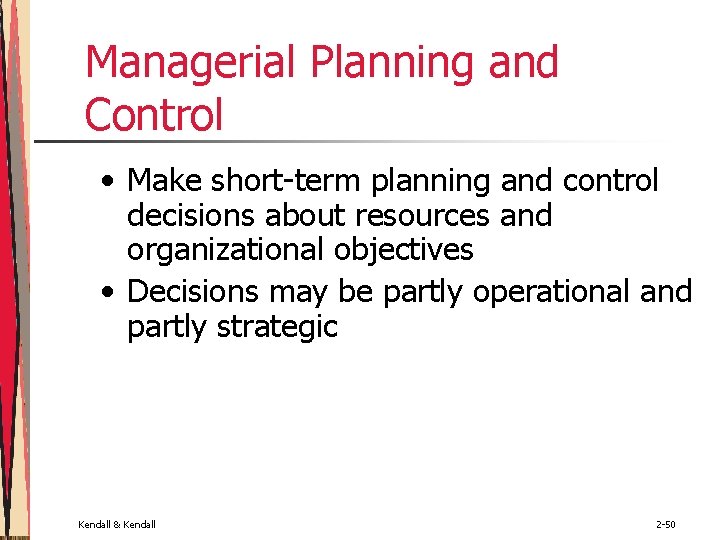 Managerial Planning and Control

• Make short-term planning and control decisions about resources and organizational objectives
• Decisions may be partly operational and partly strategic

Kendall & Kendall

2-50